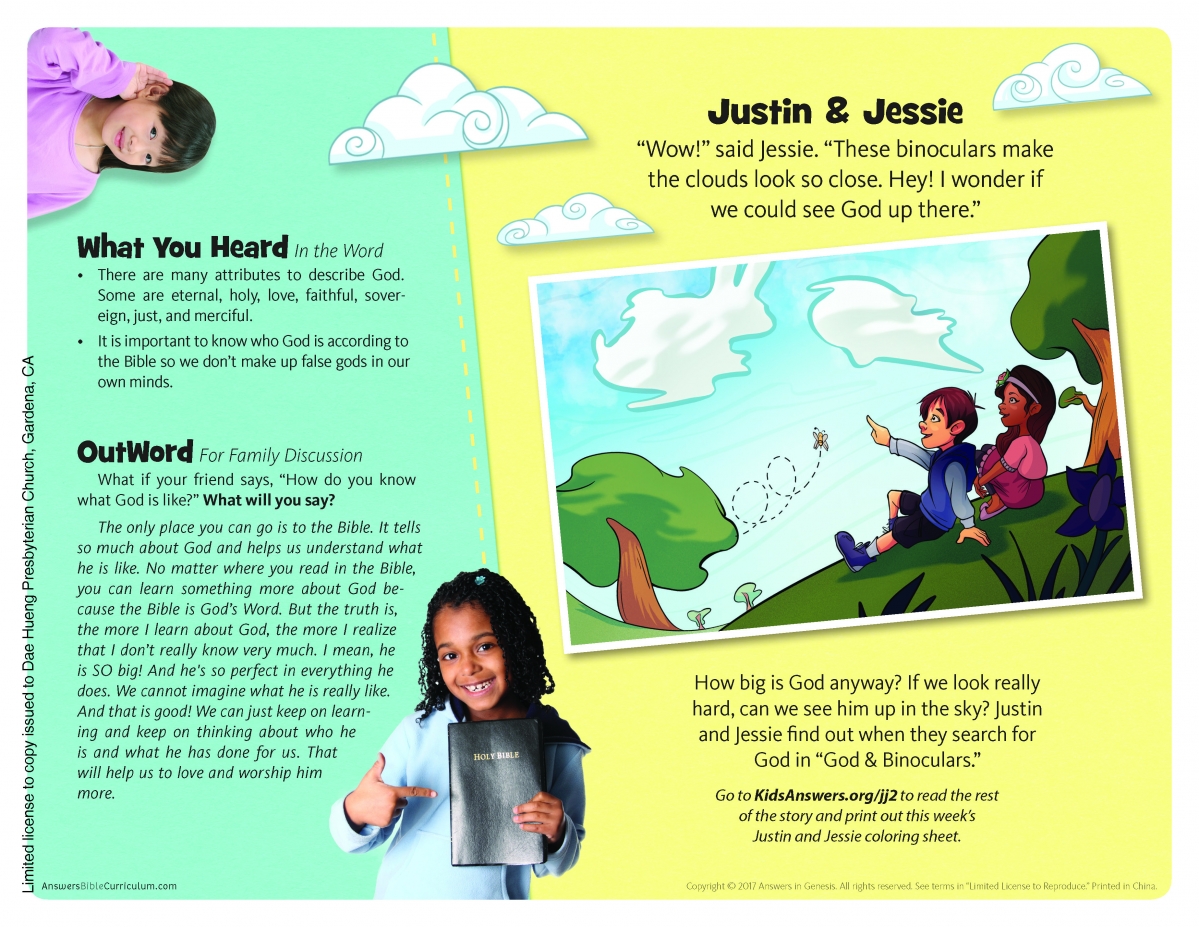 Limited license to copy issued to Dae Hueng Presbyterian Church, Gardena, CA

What You Heard In the Word

• There are many attributes to describe God. Some are eternal, holy, love, faithful, sovereign, just, and merciful.

• It is important to know who God is according to the Bible so we don't make up false gods in our own minds.

OutWord For Family Discussion

What if your friend says, "How do you know what God is like?" What will you say?

The only place you can go is to the Bible. It tells so much about God and helps us understand what he is like. No matter where you read in the Bible, you can learn something more about God because the Bible is God's Word. But the truth is, the more I learn about God, the more I realize that I don't really know very much. I mean, he is SO big! And he's so perfect in everything he does. We cannot imagine what he is really like. And that is good! We can just keep on learning and keep on thinking about who he is and what he has done for us. That will help us to love and worship him more.

HOLY BIBLE

AnswersBibleCurriculum.com

Justin & Jessie

"Wow!" said Jessie. "These binoculars make the clouds look so close. Hey! I wonder if we could see God up there."

How big is God anyway? If we look really hard, can we see him up in the sky? Justin and Jessie find out when they search for God in "God & Binoculars."

Go to KidsAnswers.org/jj2 to read the rest of the story and print out this week's Justin and Jessie coloring sheet.

Copyright © 2017 Answers in Genesis. All rights reserved. See terms in "Limited License to Reproduce." Printed in China.